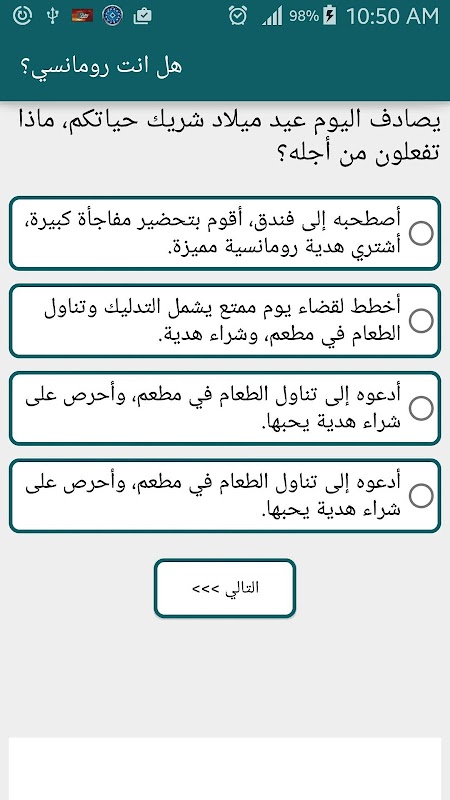 98% 10:50 AM

هل انت رومانسي؟

يصادف اليوم عيد ميلاد شريك حياتكم، ماذا تفعلون من أجله؟

أصطحبه إلى فندق، أقوم بتحضير مفاجأة كبيرة، أشتري هدية رومانسية مميزة.

أخطط لقضاء يوم ممتع يشمل التدليك وتناول الطعام في مطعم، وشراء هدية.

أدعوه إلى تناول الطعام في مطعم، وأحرص على شراء هدية يحبها.

أدعوه إلى تناول الطعام في مطعم، وأحرص على شراء هدية يحبها.

التالي >>>